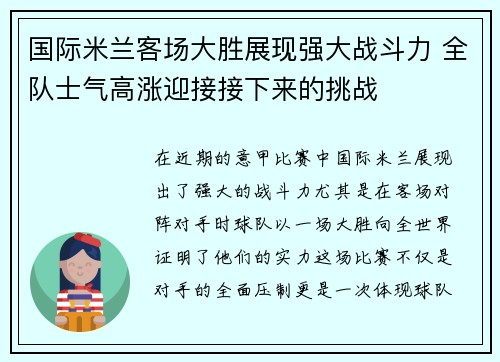 国际米兰客场大胜展现强大战斗力 全队士气高涨迎接接下来的挑战

在近期的意甲比赛中国际米兰展现出了强大的战斗力尤其是在客场对阵对手时球队以一场大胜向全世界证明了他们的实力这场比赛不仅是对手的全面压制更是一次体现球队